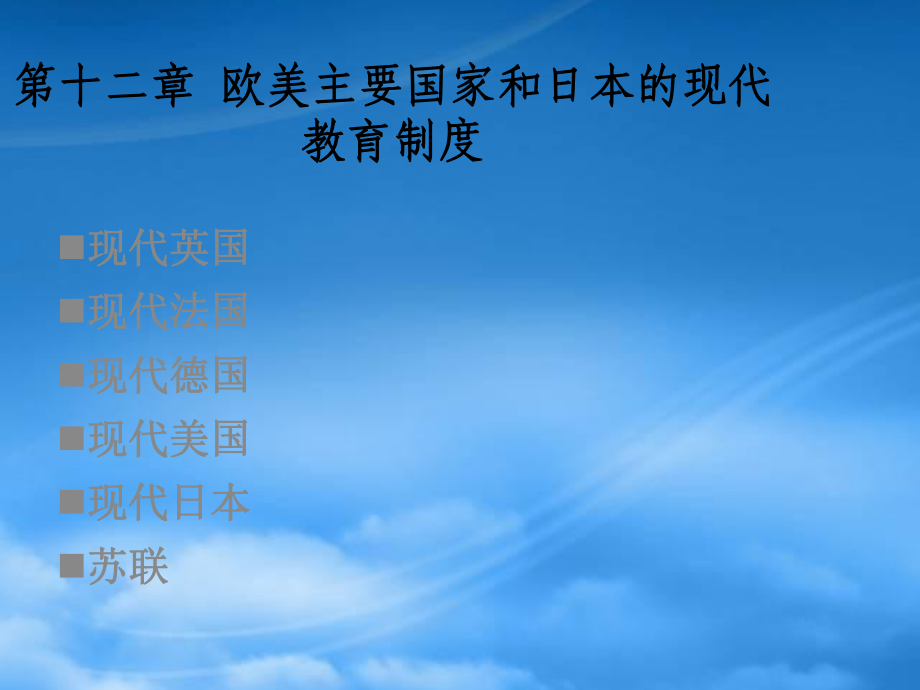 第十二章 欧美主要国家和日本的现代教育制度

■现代英国
■现代法国
■现代德国
■现代美国
■现代日本
■苏联